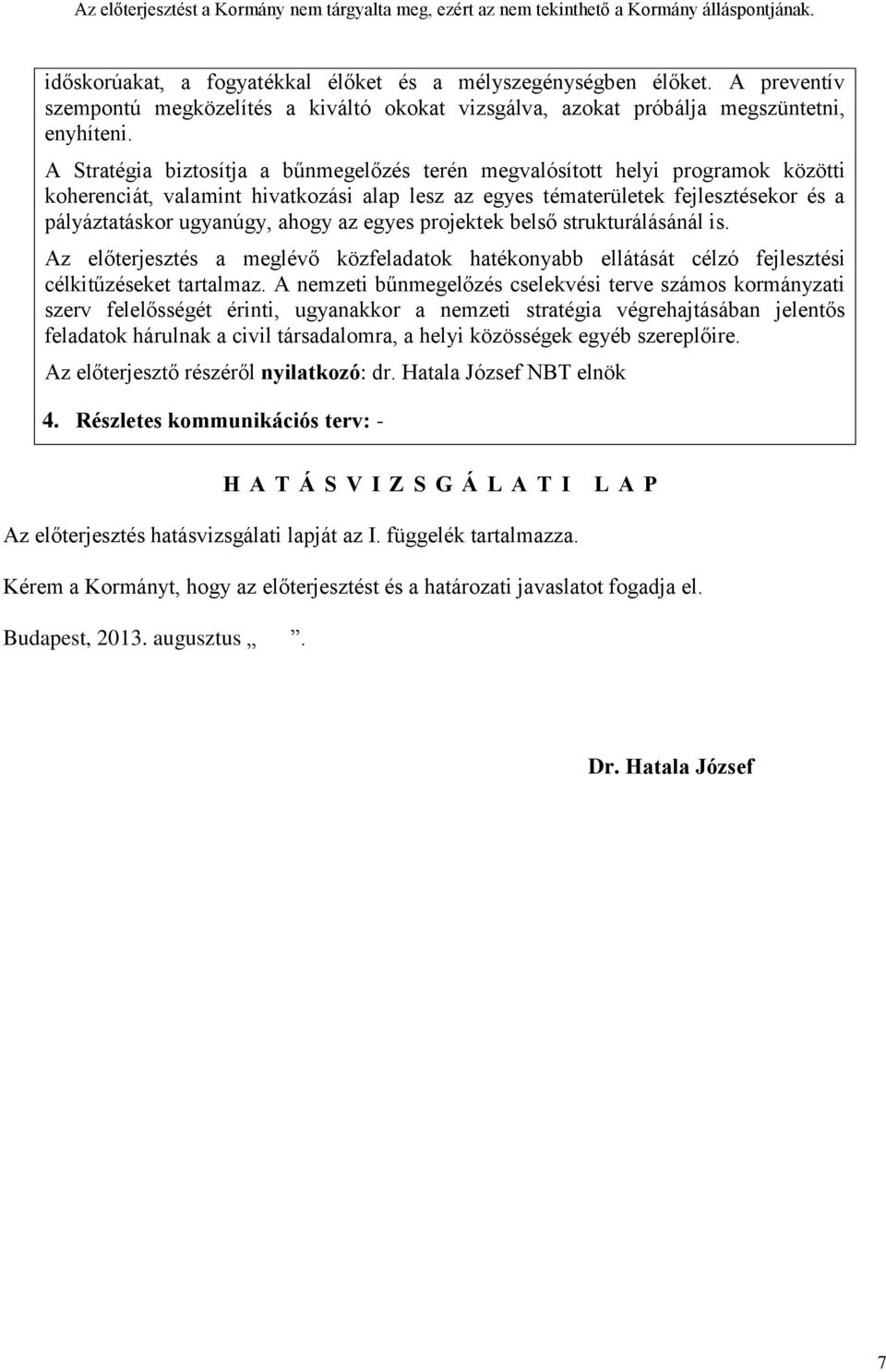 Az előterjesztést a Kormány nem tárgyalta meg, ezért az nem tekinthető a Kormány álláspontjának.

időskorúakat, a fogyatékkal élőket és a mélyszegénységben élőket. A preventív szempontú megközelítés a kiváltó okokat vizsgálva, azokat próbálja megszüntetni, enyhíteni.

A Stratégia biztosítja a bűnmegelőzés terén megvalósított helyi programok közötti koherenciát, valamint hivatkozási alap lesz az egyes tématerületek fejlesztésekor és a pályáztatáskor ugyanúgy, ahogy az egyes projektek belső strukturálásánál is.

Az előterjesztés a meglévő közfeladatok hatékonyabb ellátását célzó fejlesztési célkitűzéseket tartalmaz. A nemzeti bűnmegelőzés cselekvési terve számos kormányzati szerv felelősségét érinti, ugyanakkor a nemzeti stratégia végrehajtásában jelentős feladatok hárulnak a civil társadalomra, a helyi közösségek egyéb szereplőire.

Az előterjesztő részéről nyilatkozó: dr. Hatala József NBT elnök

4. Részletes kommunikációs terv: -

H A T Á S V I Z S G Á L A T I L A P

Az előterjesztés hatásvizsgálati lapját az I. függelék tartalmazza.

Kérem a Kormányt, hogy az előterjesztést és a határozati javaslatot fogadja el.

Budapest, 2013. augusztus „ ”.

Dr. Hatala József

7